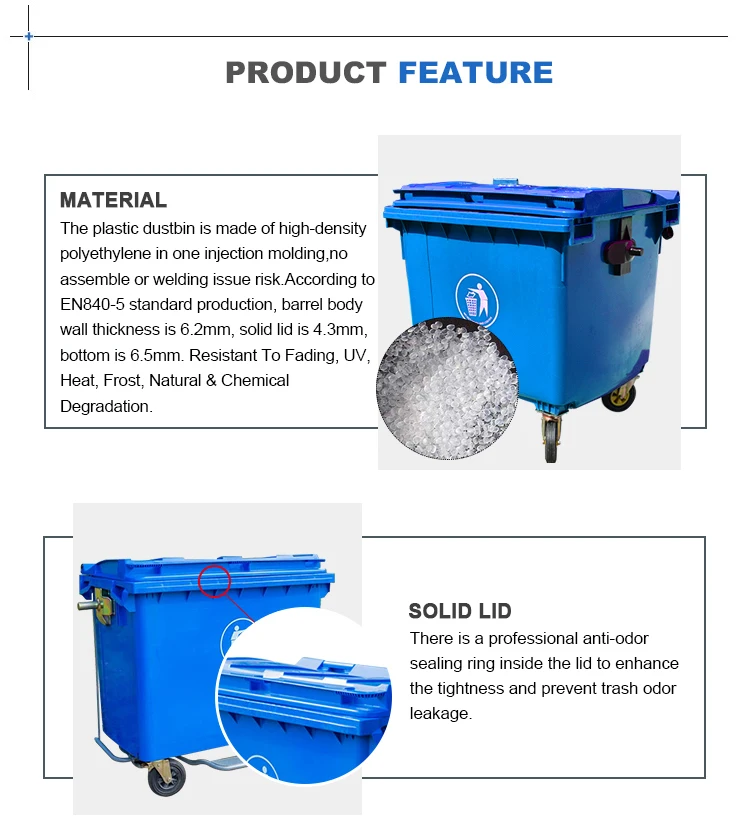 PRODUCT FEATURE

MATERIAL

The plastic dustbin is made of high-density polyethylene in one injection molding,no assemble or welding issue risk.According to EN840-5 standard production, barrel body wall thickness is 6.2mm, solid lid is 4.3mm, bottom is 6.5mm. Resistant To Fading, UV, Heat, Frost, Natural & Chemical Degradation.

SOLID LID

There is a professional anti-odor sealing ring inside the lid to enhance the tightness and prevent trash odor leakage.